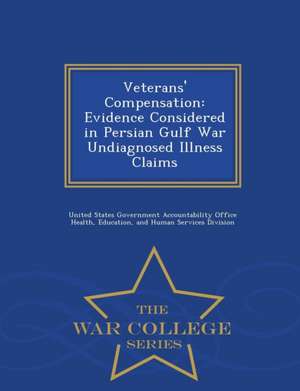 Veterans' Compensation: Evidence Considered in Persian Gulf War Undiagnosed Illness Claims

United States Government Accountability Office
Health, Education, and Human Services Division

THE
WAR COLLEGE
SERIES